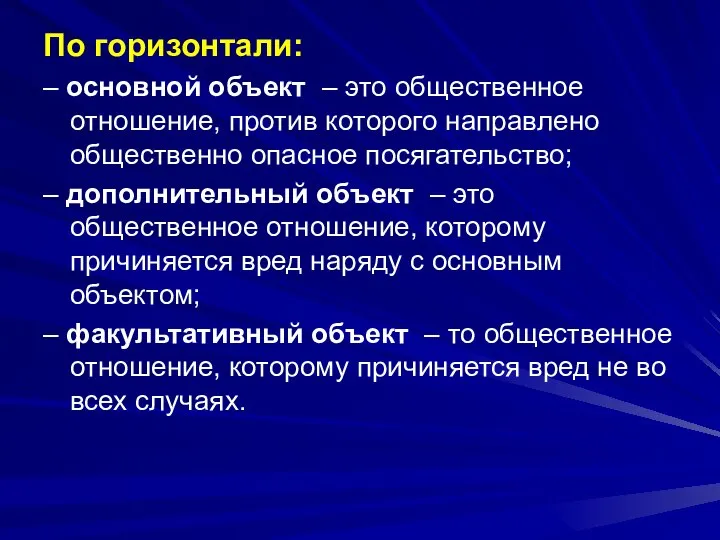 По горизонтали:

– основной объект – это общественное отношение, против которого направлено общественно опасное посягательство;

– дополнительный объект – это общественное отношение, которому причиняется вред наряду с основным объектом;

– факультативный объект – то общественное отношение, которому причиняется вред не во всех случаях.